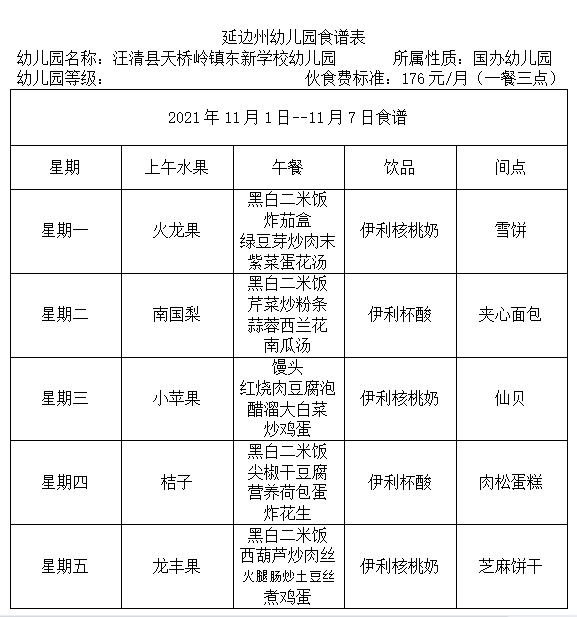 延边州幼儿园食谱表
幼儿园名称：汪清县天桥岭镇东新学校幼儿园　　所属性质：国办幼儿园
幼儿园等级：　　伙食费标准：176元/月（一餐三点）

2021年11月1日--11月7日食谱

| 星期 | 上午水果 | 午餐 | 饮品 | 间点 |
|---|---|---|---|---|
| 星期一 | 火龙果 | 黑白二米饭 炸茄盒 绿豆芽炒肉末 紫菜蛋花汤 | 伊利核桃奶 | 雪饼 |
| 星期二 | 南国梨 | 黑白二米饭 芹菜炒粉条 蒜蓉西兰花 南瓜汤 | 伊利杯酸 | 夹心面包 |
| 星期三 | 小苹果 | 馒头 红烧肉豆腐泡 醋溜大白菜 炒鸡蛋 | 伊利核桃奶 | 仙贝 |
| 星期四 | 桔子 | 黑白二米饭 尖椒干豆腐 营养荷包蛋 炸花生 | 伊利杯酸 | 肉松蛋糕 |
| 星期五 | 龙丰果 | 黑白二米饭 西葫芦炒肉丝 火腿肠炒土豆丝 煮鸡蛋 | 伊利核桃奶 | 芝麻饼干 |